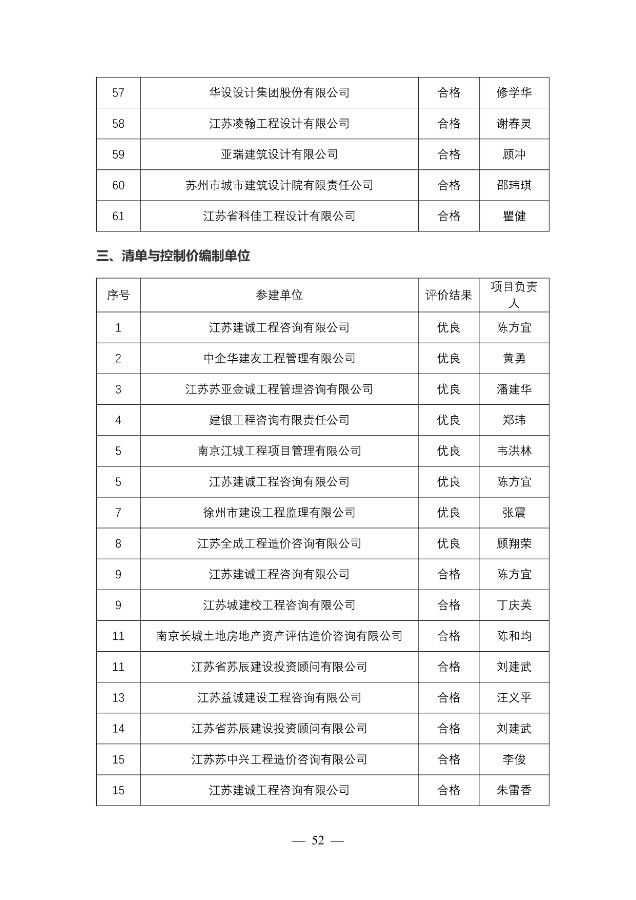 | 57 | 华设设计集团股份有限公司 | 合格 | 修学华 |
|---|---|---|---|
| 58 | 江苏凌翰工程设计有限公司 | 合格 | 谢春灵 |
| 59 | 亚瑞建筑设计有限公司 | 合格 | 顾冲 |
| 60 | 苏州市城市建筑设计院有限责任公司 | 合格 | 邵琦琪 |
| 61 | 江苏省科佳工程设计有限公司 | 合格 | 瞿健 |

三、清单与控制价编制单位

| 序号 | 参建单位 | 评价结果 | 项目负责人 |
|---|---|---|---|
| 1 | 江苏建诚工程咨询有限公司 | 优良 | 陈方宜 |
| 2 | 中企华建友工程管理有限公司 | 优良 | 黄勇 |
| 3 | 江苏苏亚金诚工程管理咨询有限公司 | 优良 | 潘建华 |
| 4 | 建银工程咨询有限责任公司 | 优良 | 郑玮 |
| 5 | 南京江城工程项目管理有限公司 | 优良 | 韦洪林 |
| 5 | 江苏建诚工程咨询有限公司 | 优良 | 陈方宜 |
| 7 | 徐州市建设工程监理有限公司 | 优良 | 张震 |
| 8 | 江苏全成工程造价咨询有限公司 | 优良 | 顾翔荣 |
| 9 | 江苏建诚工程咨询有限公司 | 合格 | 陈方宜 |
| 9 | 江苏城建校工程咨询有限公司 | 合格 | 丁庆英 |
| 11 | 南京长城土地房地产资产评估造价咨询有限公司 | 合格 | 陈和均 |
| 11 | 江苏省苏辰建设投资顾问有限公司 | 合格 | 刘建武 |
| 13 | 江苏益诚建设工程咨询有限公司 | 合格 | 汪义平 |
| 14 | 江苏省苏辰建设投资顾问有限公司 | 合格 | 刘建武 |
| 15 | 江苏苏中兴工程造价咨询有限公司 | 合格 | 李俊 |
| 15 | 江苏建诚工程咨询有限公司 | 合格 | 朱雷香 |

— 52 —